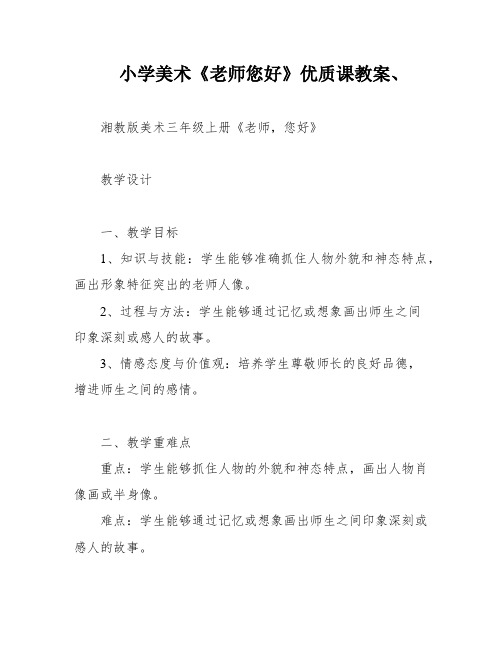 小学美术《老师您好》优质课教案、

湘教版美术三年级上册《老师，您好》

教学设计

一、教学目标

1、知识与技能：学生能够准确抓住人物外貌和神态特点，画出形象特征突出的老师人像。

2、过程与方法：学生能够通过记忆或想象画出师生之间印象深刻或感人的故事。

3、情感态度与价值观：培养学生尊敬师长的良好品德，增进师生之间的感情。

二、教学重难点

重点：学生能够抓住人物的外貌和神态特点，画出人物肖像画或半身像。

难点：学生能够通过记忆或想象画出师生之间印象深刻或感人的故事。